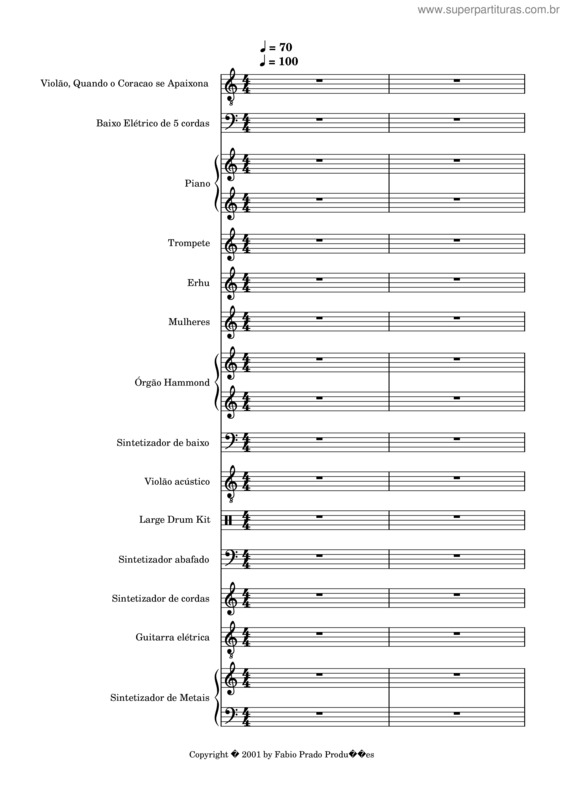 www.superpartituras.com.br

♩ = 70
♩ = 100

Violão, Quando o Coracao se Apaixona

Baixo Elétrico de 5 cordas

Piano

Trompete

Erhu

Mulheres

Órgão Hammond

Sintetizador de baixo

Violão acústico

Large Drum Kit

Sintetizador abafado

Sintetizador de cordas

Guitarra elétrica

Sintetizador de Metais

Copyright � 2001 by Fabio Prado Produ��es